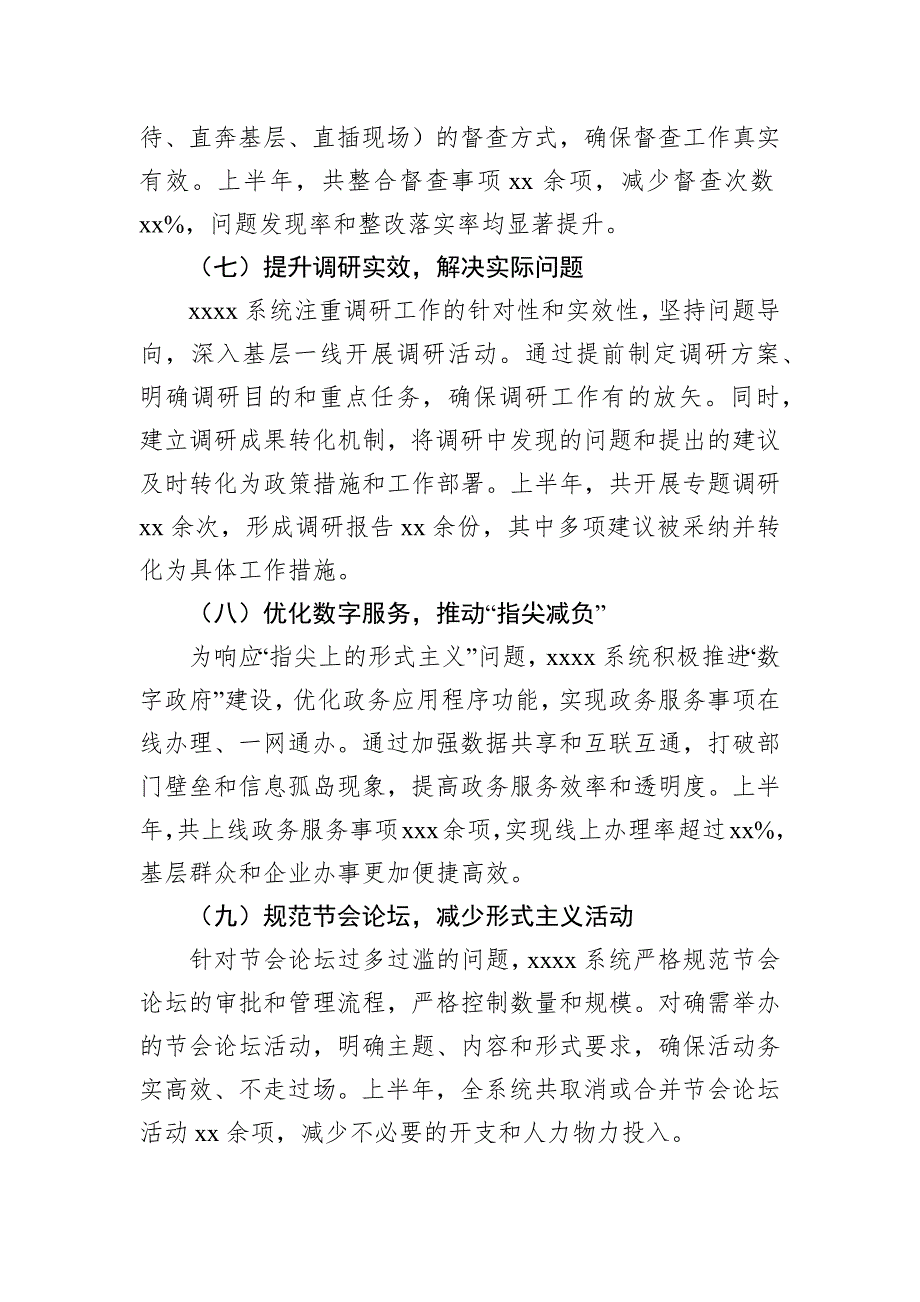 待、直奔基层、直插现场）的督查方式，确保督查工作真实有效。上半年，共整合督查事项 xx 余项，减少督查次数 xx%，问题发现率和整改落实率均显著提升。

（七）提升调研实效，解决实际问题

xxxx 系统注重调研工作的针对性和实效性，坚持问题导向，深入基层一线开展调研活动。通过提前制定调研方案、明确调研目的和重点任务，确保调研工作有的放矢。同时，建立调研成果转化机制，将调研中发现的问题和提出的建议及时转化为政策措施和工作部署。上半年，共开展专题调研 xx 余次，形成调研报告 xx 余份，其中多项建议被采纳并转化为具体工作措施。

（八）优化数字服务，推动“指尖减负”

为响应“指尖上的形式主义”问题，xxxx 系统积极推进“数字政府”建设，优化政务应用程序功能，实现政务服务事项在线办理、一网通办。通过加强数据共享和互联互通，打破部门壁垒和信息孤岛现象，提高政务服务效率和透明度。上半年，共上线政务服务事项 xxx 余项，实现线上办理率超过 xx%，基层群众和企业办事更加便捷高效。

（九）规范节会论坛，减少形式主义活动

针对节会论坛过多过滥的问题，xxxx 系统严格规范节会论坛的审批和管理流程，严格控制数量和规模。对确需举办的节会论坛活动，明确主题、内容和形式要求，确保活动务实高效、不走过场。上半年，全系统共取消或合并节会论坛活动 xx 余项，减少不必要的开支和人力物力投入。